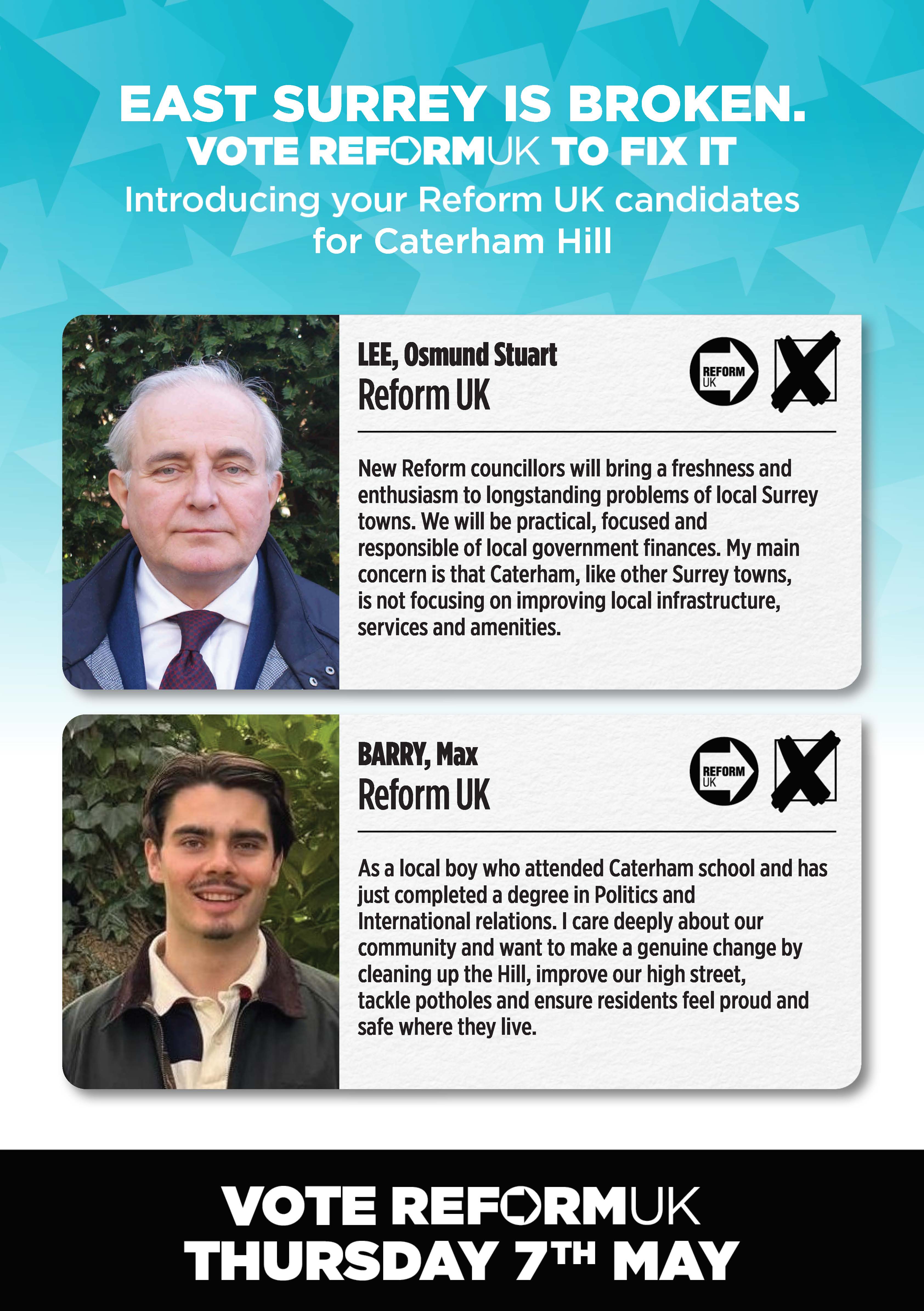 EAST SURREY IS BROKEN.
VOTE REFORMUK TO FIX IT
Introducing your Reform UK candidates for Caterham Hill

LEE, Osmund Stuart
Reform UK

REFORM UK

New Reform councillors will bring a freshness and enthusiasm to longstanding problems of local Surrey towns. We will be practical, focused and responsible of local government finances. My main concern is that Caterham, like other Surrey towns, is not focusing on improving local infrastructure, services and amenities.

BARRY, Max
Reform UK

REFORM UK

As a local boy who attended Caterham school and has just completed a degree in Politics and International relations. I care deeply about our community and want to make a genuine change by cleaning up the Hill, improve our high street, tackle potholes and ensure residents feel proud and safe where they live.

VOTE REFORMUK
THURSDAY 7TH MAY